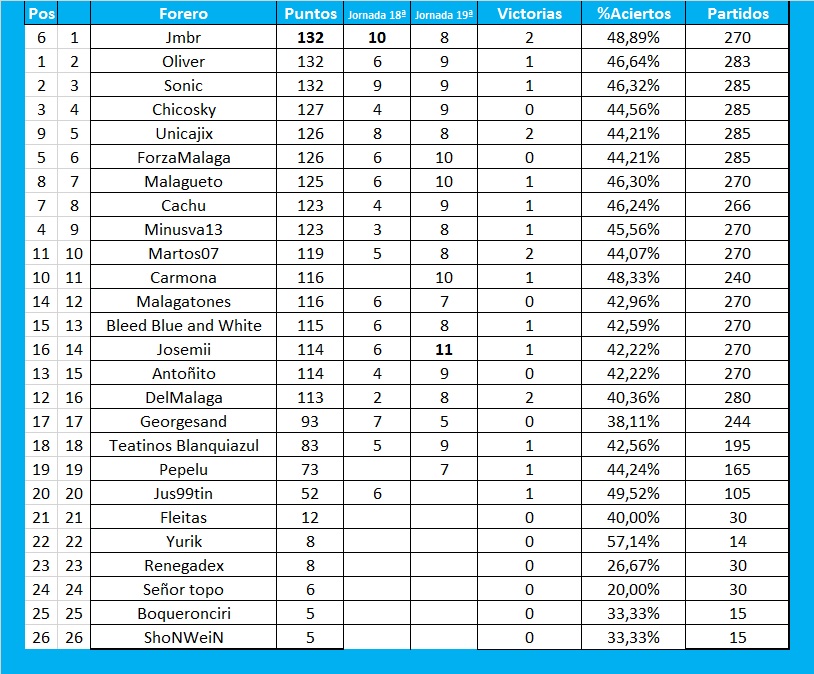 | Pos | | Forero | Puntos | Jornada 18ª | Jornada 19ª | Victorias | %Aciertos | Partidos |
|---|---|---|---|---|---|---|---|---|
| 6 | 1 | Jmbr | 132 | 10 | 8 | 2 | 48,89% | 270 |
| 1 | 2 | Oliver | 132 | 6 | 9 | 1 | 46,64% | 283 |
| 2 | 3 | Sonic | 132 | 9 | 9 | 1 | 46,32% | 285 |
| 3 | 4 | Chicosky | 127 | 4 | 9 | 0 | 44,56% | 285 |
| 9 | 5 | Unicajix | 126 | 8 | 8 | 2 | 44,21% | 285 |
| 5 | 6 | ForzaMalaga | 126 | 6 | 10 | 0 | 44,21% | 285 |
| 8 | 7 | Malagueto | 125 | 6 | 10 | 1 | 46,30% | 270 |
| 7 | 8 | Cachu | 123 | 4 | 9 | 1 | 46,24% | 266 |
| 4 | 9 | Minusva13 | 123 | 3 | 8 | 1 | 45,56% | 270 |
| 11 | 10 | Martos07 | 119 | 5 | 8 | 2 | 44,07% | 270 |
| 10 | 11 | Carmona | 116 | | 10 | 1 | 48,33% | 240 |
| 14 | 12 | Malagatones | 116 | 6 | 7 | 0 | 42,96% | 270 |
| 15 | 13 | Bleed Blue and White | 115 | 6 | 8 | 1 | 42,59% | 270 |
| 16 | 14 | Josemii | 114 | 6 | 11 | 1 | 42,22% | 270 |
| 13 | 15 | Antoñito | 114 | 4 | 9 | 0 | 42,22% | 270 |
| 12 | 16 | DelMalaga | 113 | 2 | 8 | 2 | 40,36% | 280 |
| 17 | 17 | Georgesand | 93 | 7 | 5 | 0 | 38,11% | 244 |
| 18 | 18 | Teatinos Blanquiazul | 83 | 5 | 9 | 1 | 42,56% | 195 |
| 19 | 19 | Pepelu | 73 | | 7 | 1 | 44,24% | 165 |
| 20 | 20 | Jus99tin | 52 | 6 | | 1 | 49,52% | 105 |
| 21 | 21 | Fleitas | 12 | | | 0 | 40,00% | 30 |
| 22 | 22 | Yurik | 8 | | | 0 | 57,14% | 14 |
| 23 | 23 | Renegadex | 8 | | | 0 | 26,67% | 30 |
| 24 | 24 | Señor topo | 6 | | | 0 | 20,00% | 30 |
| 25 | 25 | Boqueronciri | 5 | | | 0 | 33,33% | 15 |
| 26 | 26 | ShoNWeiN | 5 | | | 0 | 33,33% | 15 |